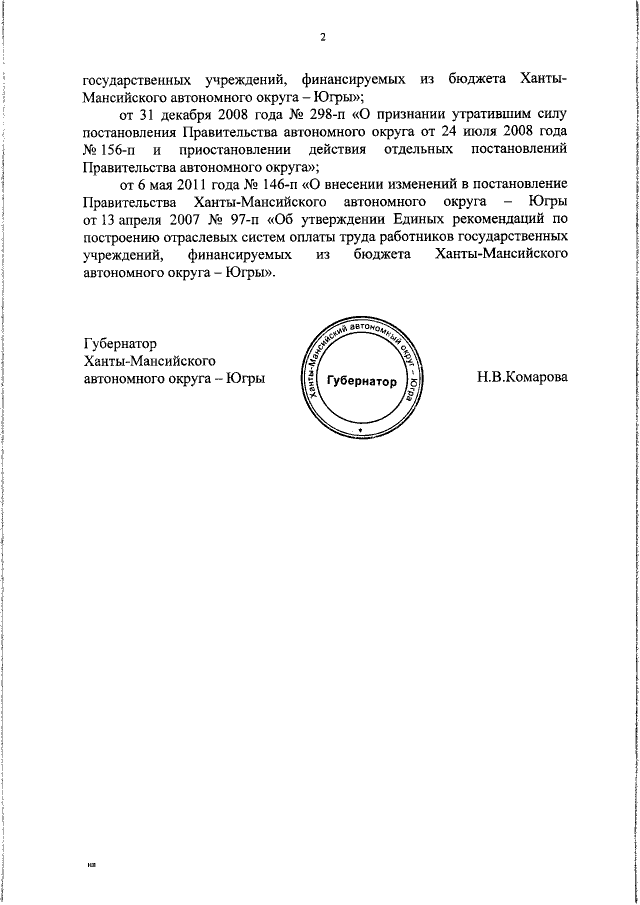 2

государственных учреждений, финансируемых из бюджета Ханты-Мансийского автономного округа – Югры»;

от 31 декабря 2008 года № 298-п «О признании утратившим силу постановления Правительства автономного округа от 24 июля 2008 года № 156-п и приостановлении действия отдельных постановлений Правительства автономного округа»;

от 6 мая 2011 года № 146-п «О внесении изменений в постановление Правительства Ханты-Мансийского автономного округа – Югры от 13 апреля 2007 № 97-п «Об утверждении Единых рекомендаций по построению отраслевых систем оплаты труда работников государственных учреждений, финансируемых из бюджета Ханты-Мансийского автономного округа – Югры».

Губернатор
Ханты-Мансийского
автономного округа – Югры

Ханты-Мансийский автономный округ – Югра
Губернатор

Н.В.Комарова

нв